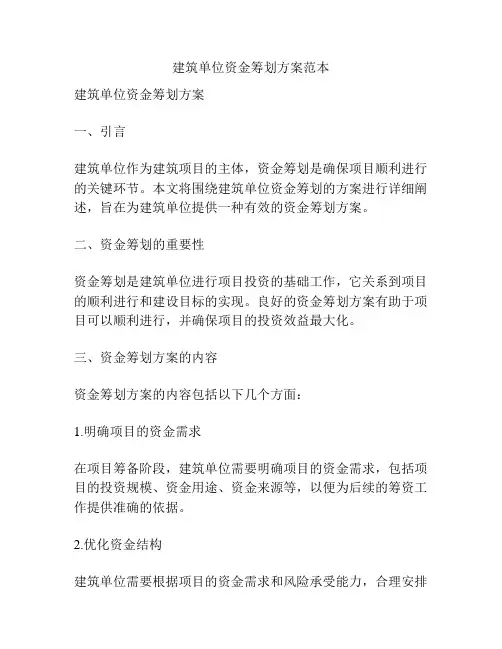 建筑单位资金筹划方案范本

建筑单位资金筹划方案

一、引言

建筑单位作为建筑项目的主体，资金筹划是确保项目顺利进行的关键环节。本文将围绕建筑单位资金筹划的方案进行详细阐述，旨在为建筑单位提供一种有效的资金筹划方案。

二、资金筹划的重要性

资金筹划是建筑单位进行项目投资的基础工作，它关系到项目的顺利进行和建设目标的实现。良好的资金筹划方案有助于项目可以顺利进行，并确保项目的投资效益最大化。

三、资金筹划方案的内容

资金筹划方案的内容包括以下几个方面：

1.明确项目的资金需求

在项目筹备阶段，建筑单位需要明确项目的资金需求，包括项目的投资规模、资金用途、资金来源等，以便为后续的筹资工作提供准确的依据。

2.优化资金结构

建筑单位需要根据项目的资金需求和风险承受能力，合理安排